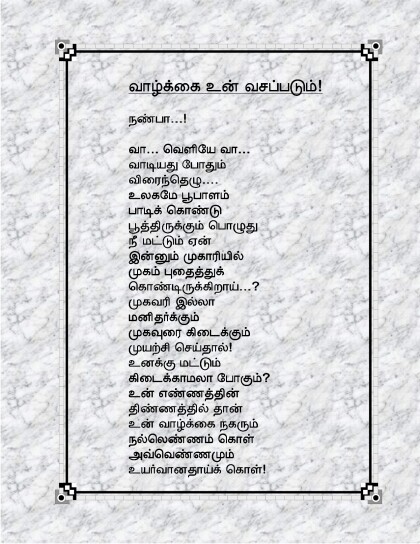 வாழ்க்கை உன் வசப்படும்!

நண்பா...!

வா... வெளியே வா...
வாடியது போதும்
விரைந்தெழு....
உலகமே பூபாளம்
பாடிக் கொண்டு
பூத்திருக்கும் பொழுது
நீ மட்டும் ஏன்
இன்னும் முகாரியில்
முகம் புதைத்துக்
கொண்டிருக்கிறாய்...?
முகவரி இல்லா
மனிதர்க்கும்
முகவுரை கிடைக்கும்
முயற்சி செய்தால்!
உனக்கு மட்டும்
கிடைக்காமலா போகும்?
உன் எண்ணத்தின்
திண்ணத்தில் தான்
உன் வாழ்க்கை நகரும்
நல்லெண்ணம் கொள்
அவ்வெண்ணமும்
உயர்வானதாய்க் கொள்!